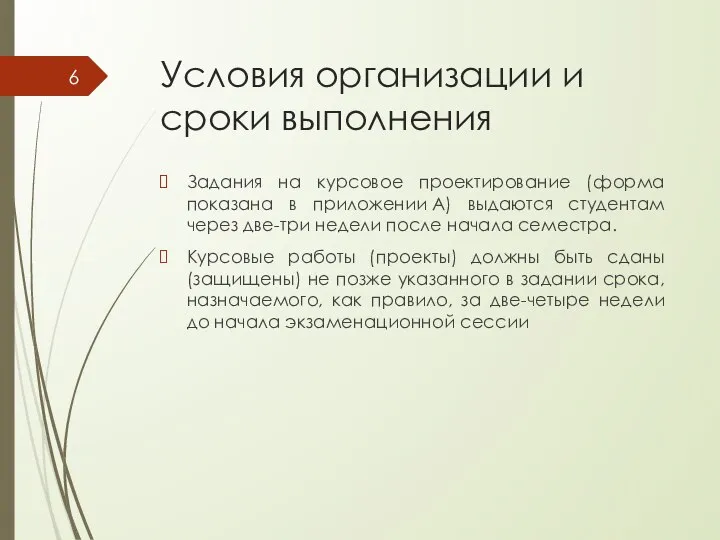 6

Условия организации и сроки выполнения

 Задания на курсовое проектирование (форма показана в приложении А) выдаются студентам через две-три недели после начала семестра.

 Курсовые работы (проекты) должны быть сданы (защищены) не позже указанного в задании срока, назначаемого, как правило, за две-четыре недели до начала экзаменационной сессии